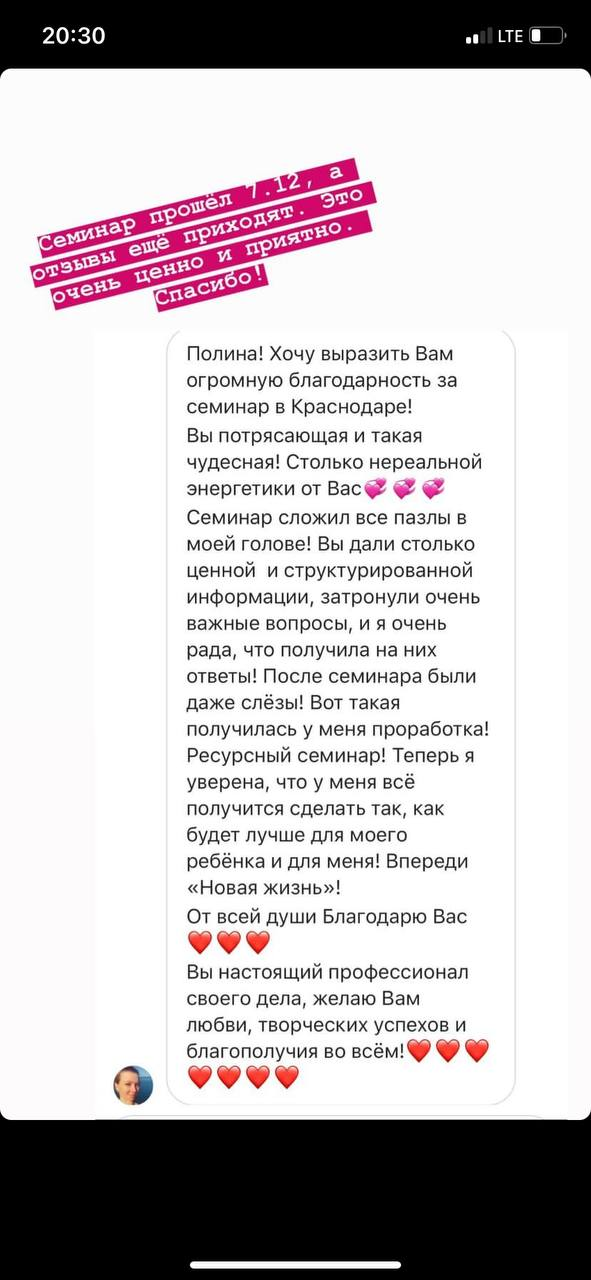 20:30

LTE

Семинар прошёл 7.12, а отзывы ещё приходят. Это очень ценно и приятно. Спасибо!

Полина! Хочу выразить Вам огромную благодарность за семинар в Краснодаре!
Вы потрясающая и такая чудесная! Столько нереальной энергетики от Вас💞💞💞
Семинар сложил все пазлы в моей голове! Вы дали столько ценной и структурированной информации, затронули очень важные вопросы, и я очень рада, что получила на них ответы! После семинара были даже слёзы! Вот такая получилась у меня проработка! Ресурсный семинар! Теперь я уверена, что у меня всё получится сделать так, как будет лучше для моего ребёнка и для меня! Впереди «Новая жизнь»!
От всей души Благодарю Вас ❤️❤️❤️
Вы настоящий профессионал своего дела, желаю Вам любви, творческих успехов и благополучия во всём!❤️❤️❤️❤️❤️❤️❤️